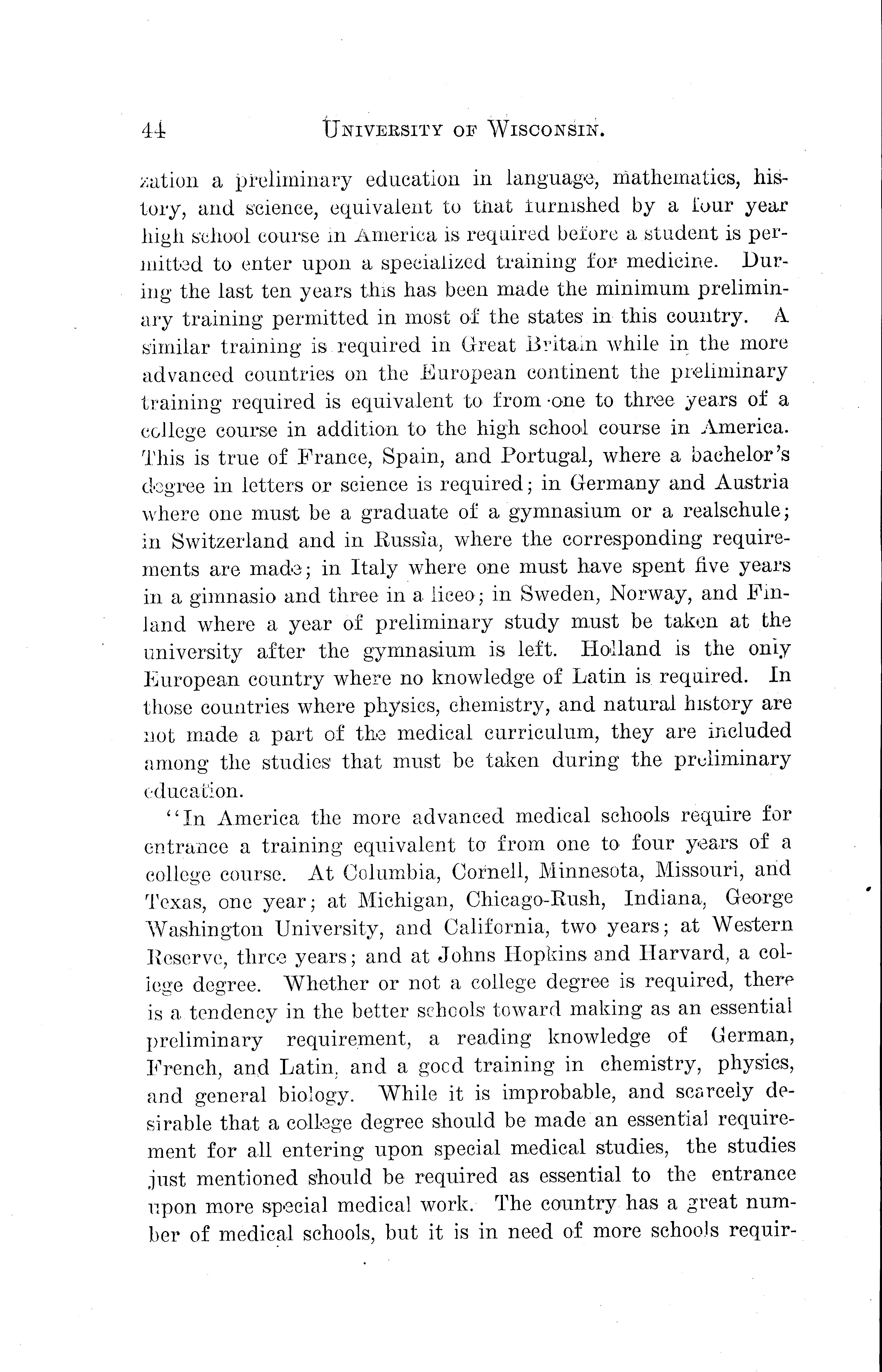 44 UNIVERSITY OF WISCONSIN.

zation a preliminary education in language, mathematics, history, and science, equivalent to that furnished by a four year high school course in America is required before a student is permitted to enter upon a specialized training for medicine. During the last ten years this has been made the minimum preliminary training permitted in most of the states in this country. A similar training is required in Great Britain while in the more advanced countries on the European continent the preliminary training required is equivalent to from one to three years of a college course in addition to the high school course in America. This is true of France, Spain, and Portugal, where a bachelor's degree in letters or science is required; in Germany and Austria where one must be a graduate of a gymnasium or a realschule; in Switzerland and in Russia, where the corresponding requirements are made; in Italy where one must have spent five years in a gimnasio and three in a liceo; in Sweden, Norway, and Finland where a year of preliminary study must be taken at the university after the gymnasium is left. Holland is the only European country where no knowledge of Latin is required. In those countries where physics, chemistry, and natural history are not made a part of the medical curriculum, they are included among the studies that must be taken during the preliminary education.

"In America the more advanced medical schools require for entrance a training equivalent to from one to four years of a college course. At Columbia, Cornell, Minnesota, Missouri, and Texas, one year; at Michigan, Chicago-Rush, Indiana, George Washington University, and California, two years; at Western Reserve, three years; and at Johns Hopkins and Harvard, a college degree. Whether or not a college degree is required, there is a tendency in the better schools toward making as an essential preliminary requirement, a reading knowledge of German, French, and Latin, and a good training in chemistry, physics, and general biology. While it is improbable, and scarcely desirable that a college degree should be made an essential requirement for all entering upon special medical studies, the studies just mentioned should be required as essential to the entrance upon more special medical work. The country has a great number of medical schools, but it is in need of more schools requir-